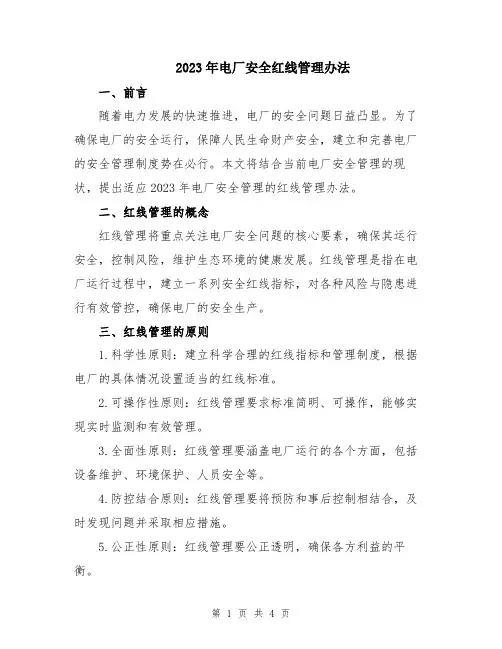 2023年电厂安全红线管理办法

一、前言

随着电力发展的快速推进，电厂的安全问题日益凸显。为了确保电厂的安全运行，保障人民生命财产安全，建立和完善电厂的安全管理制度势在必行。本文将结合当前电厂安全管理的现状，提出适应2023年电厂安全管理的红线管理办法。

二、红线管理的概念

红线管理将重点关注电厂安全问题的核心要素，确保其运行安全，控制风险，维护生态环境的健康发展。红线管理是指在电厂运行过程中，建立一系列安全红线指标，对各种风险与隐患进行有效管控，确保电厂的安全生产。

三、红线管理的原则

1.科学性原则：建立科学合理的红线指标和管理制度，根据电厂的具体情况设置适当的红线标准。

2.可操作性原则：红线管理要求标准简明、可操作，能够实现实时监测和有效管理。

3.全面性原则：红线管理要涵盖电厂运行的各个方面，包括设备维护、环境保护、人员安全等。

4.防控结合原则：红线管理要将预防和事后控制相结合，及时发现问题并采取相应措施。

5.公正性原则：红线管理要公正透明，确保各方利益的平衡。

第 1 页 共 4 页